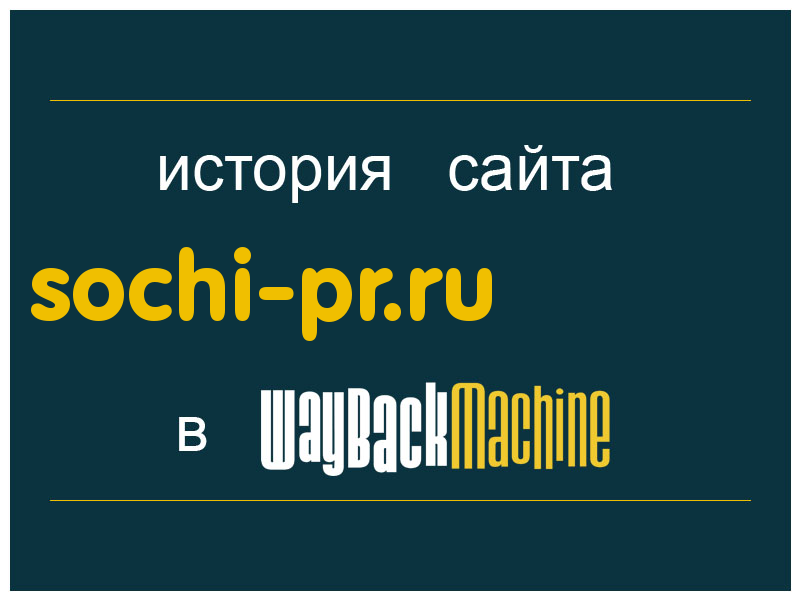 история сайта

sochi-pr.ru

в WayBackMachine